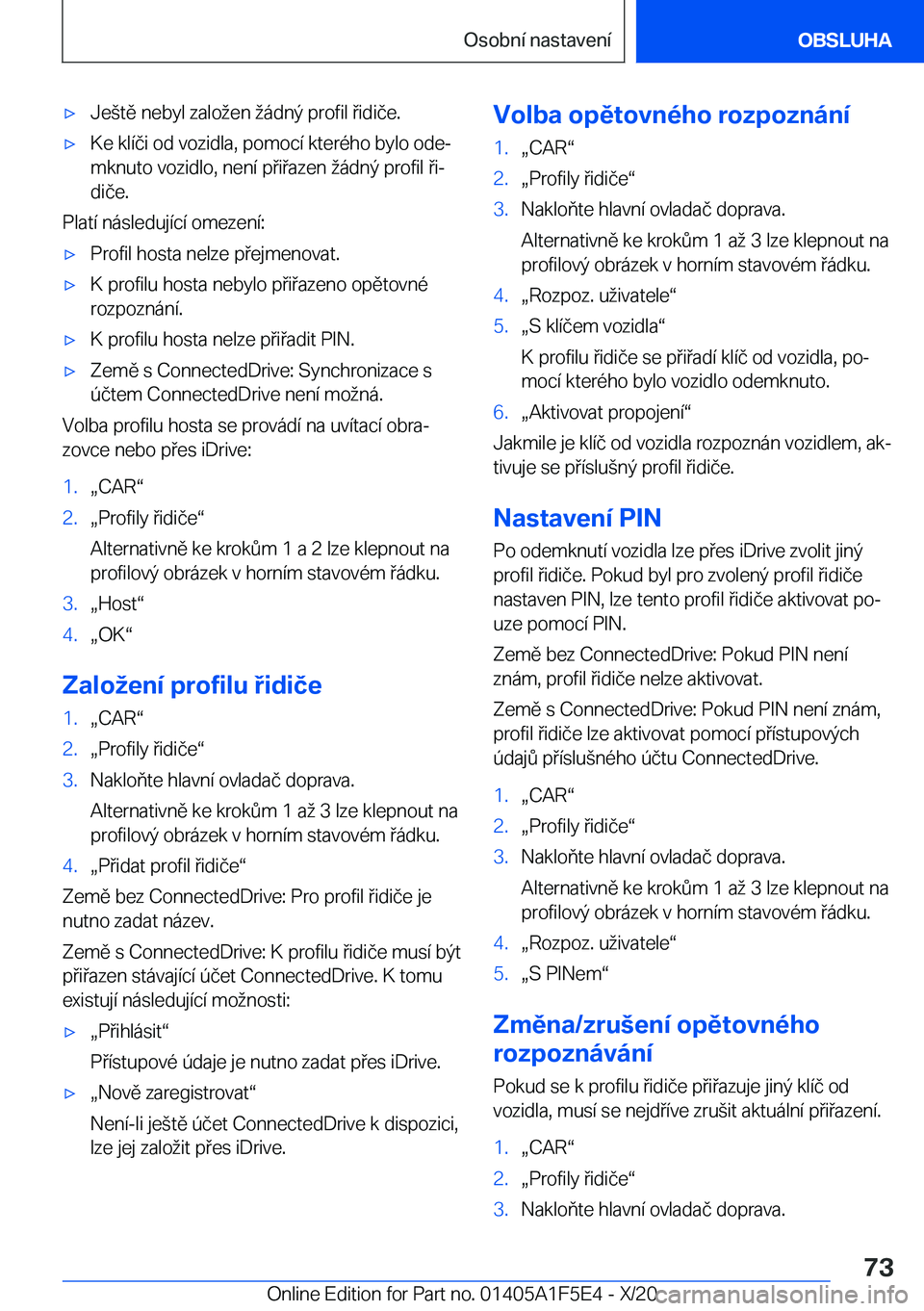 Osobní nastavení

OBSLUHA

▷ Ještě nebyl založen žádný profil řidiče.

▷ Ke klíči od vozidla, pomocí kterého bylo odemknuto vozidlo, není přiřazen žádný profil řidiče.

Platí následující omezení:

▷ Profil hosta nelze přejmenovat.

▷ K profilu hosta nebylo přiřazeno opětovné rozpoznání.

▷ K profilu hosta nelze přiřadit PIN.

▷ Země s ConnectedDrive: Synchronizace s účtem ConnectedDrive není možná.

Volba profilu hosta se provádí na uvítací obrazovce nebo přes iDrive:

1. „CAR“
2. „Profily řidiče“

Alternativně ke krokům 1 a 2 lze klepnout na profilový obrázek v horním stavovém řádku.
3. „Host“
4. „OK“

Založení profilu řidiče

1. „CAR“
2. „Profily řidiče“
3. Nakloňte hlavní ovladač doprava.

Alternativně ke krokům 1 až 3 lze klepnout na profilový obrázek v horním stavovém řádku.
4. „Přidat profil řidiče“

Země bez ConnectedDrive: Pro profil řidiče je nutno zadat název.

Země s ConnectedDrive: K profilu řidiče musí být přiřazen stávající účet ConnectedDrive. K tomu existují následující možnosti:

▷ „Přihlásit“

Přístupové údaje je nutno zadat přes iDrive.

▷ „Nově zaregistrovat“

Není-li ještě účet ConnectedDrive k dispozici, lze jej založit přes iDrive.

Volba opětovného rozpoznání

1. „CAR“
2. „Profily řidiče“
3. Nakloňte hlavní ovladač doprava.

Alternativně ke krokům 1 až 3 lze klepnout na profilový obrázek v horním stavovém řádku.
4. „Rozpoz. uživatele“
5. „S klíčem vozidla“

K profilu řidiče se přiřadí klíč od vozidla, pomocí kterého bylo vozidlo odemknuto.
6. „Aktivovat propojení“

Jakmile je klíč od vozidla rozpoznán vozidlem, aktivuje se příslušný profil řidiče.

Nastavení PIN

Po odemknutí vozidla lze přes iDrive zvolit jiný profil řidiče. Pokud byl pro zvolený profil řidiče nastaven PIN, lze tento profil řidiče aktivovat pouze pomocí PIN.

Země bez ConnectedDrive: Pokud PIN není znám, profil řidiče nelze aktivovat.

Země s ConnectedDrive: Pokud PIN není znám, profil řidiče lze aktivovat pomocí přístupových údajů příslušného účtu ConnectedDrive.

1. „CAR“
2. „Profily řidiče“
3. Nakloňte hlavní ovladač doprava.

Alternativně ke krokům 1 až 3 lze klepnout na profilový obrázek v horním stavovém řádku.
4. „Rozpoz. uživatele“
5. „S PINem“

Změna/zrušení opětovného rozpoznávání

Pokud se k profilu řidiče přiřazuje jiný klíč od vozidla, musí se nejdříve zrušit aktuální přiřazení.

1. „CAR“
2. „Profily řidiče“
3. Nakloňte hlavní ovladač doprava.

73

Online Edition for Part no. 01405A1F5E4 - X/20 carmanualsonline.info